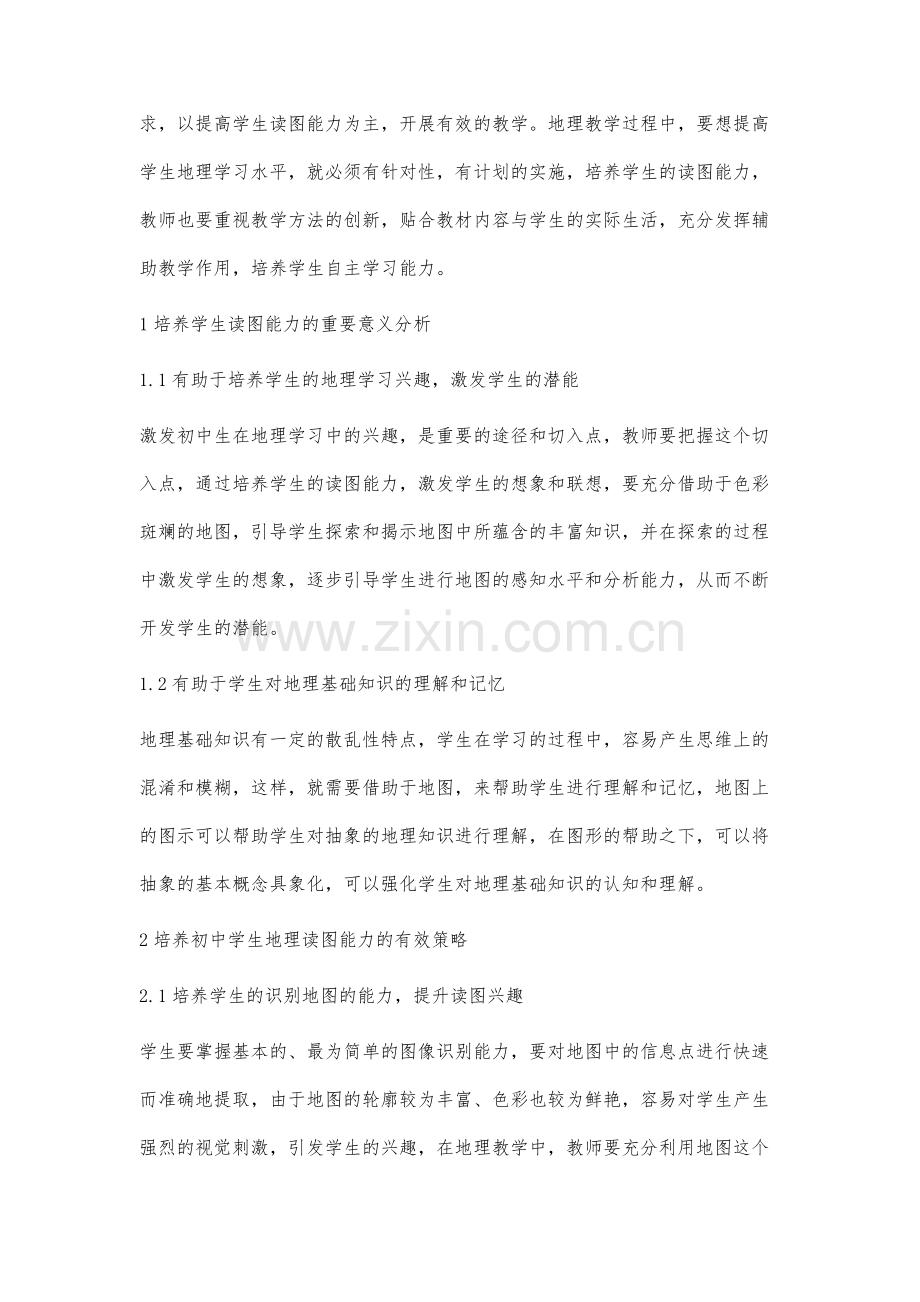 求，以提高学生读图能力为主，开展有效的教学。地理教学过程中，要想提高学生地理学习水平，就必须有针对性，有计划的实施，培养学生的读图能力，教师也要重视教学方法的创新，贴合教材内容与学生的实际生活，充分发挥辅助教学作用，培养学生自主学习能力。

1培养学生读图能力的重要意义分析

1.1有助于培养学生的地理学习兴趣，激发学生的潜能

激发初中生在地理学习中的兴趣，是重要的途径和切入点，教师要把握这个切入点，通过培养学生的读图能力，激发学生的想象和联想，要充分借助于色彩斑斓的地图，引导学生探索和揭示地图中所蕴含的丰富知识，并在探索的过程中激发学生的想象，逐步引导学生进行地图的感知水平和分析能力，从而不断开发学生的潜能。

1.2有助于学生对地理基础知识的理解和记忆

地理基础知识有一定的散乱性特点，学生在学习的过程中，容易产生思维上的混淆和模糊，这样，就需要借助于地图，来帮助学生进行理解和记忆，地图上的图示可以帮助学生对抽象的地理知识进行理解，在图形的帮助之下，可以将抽象的基本概念具象化，可以强化学生对地理基础知识的认知和理解。

2培养初中学生地理读图能力的有效策略

2.1培养学生的识别地图的能力，提升读图兴趣

学生要掌握基本的、最为简单的图像识别能力，要对地图中的信息点进行快速而准确地提取，由于地图的轮廓较为丰富、色彩也较为鲜艳，容易对学生产生强烈的视觉刺激，引发学生的兴趣，在地理教学中，教师要充分利用地图这个

www.zixin.com.cn